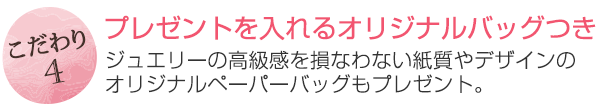 こだわり
4

プレゼントを入れるオリジナルバッグつき

ジュエリーの高級感を損なわない紙質やデザインのオリジナルペーパーバッグもプレゼント。